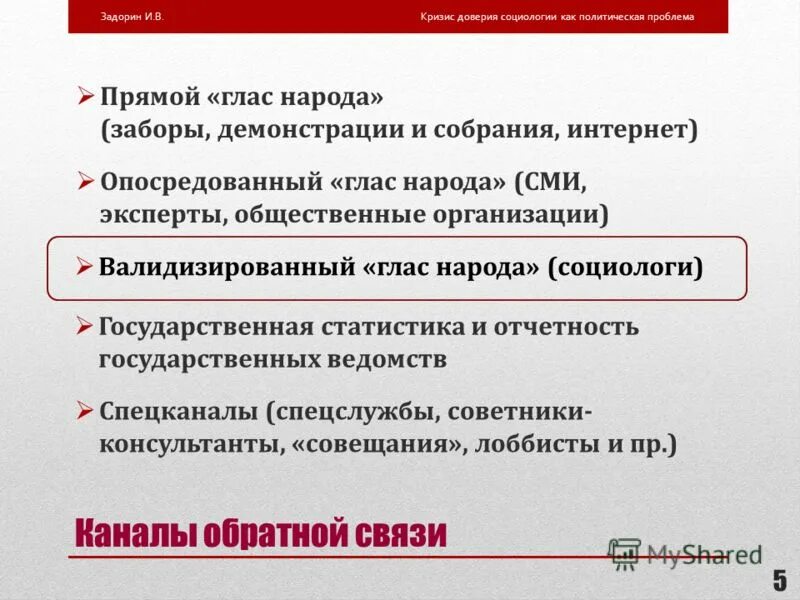 Задорин И.В.

Кризис доверия социологии как политическая проблема

➢ Прямой «глас народа» (заборы, демонстрации и собрания, интернет)

➢ Опосредованный «глас народа» (СМИ, эксперты, общественные организации)

➢ Валидизированный «глас народа» (социологи)

➢ Государственная статистика и отчетность государственных ведомств

➢ Спецканалы (спецслужбы, советники-консультанты, «совещания», лоббисты и пр.)

Каналы обратной связи

MyShared

5